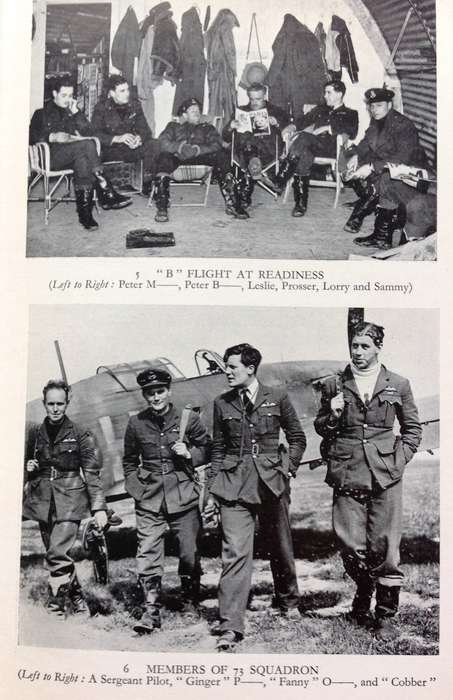 5 "B" FLIGHT AT READINESS
(Left to Right: Peter M——, Peter B——, Leslie, Prosser, Lorry and Sammy)

6 MEMBERS OF 73 SQUADRON
(Left to Right: A Sergeant Pilot, "Ginger" P——, "Fanny" O——, and "Cobber"